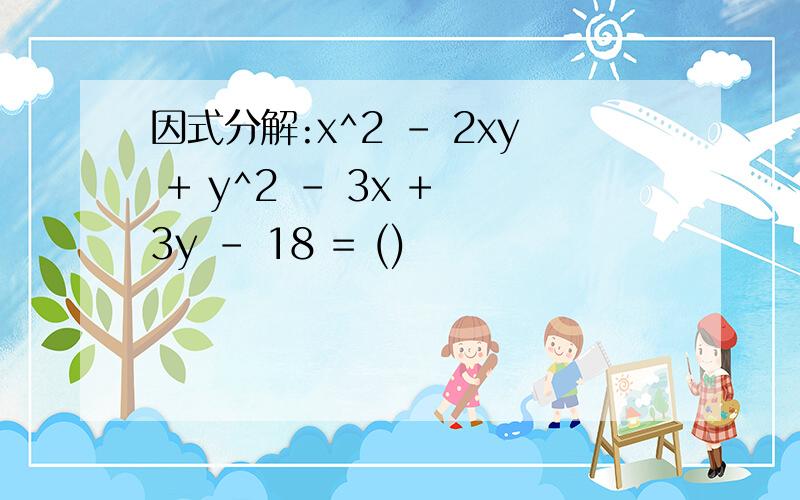 因式分解:$x^2 - 2xy + y^2 - 3x + 3y - 18 = ()$